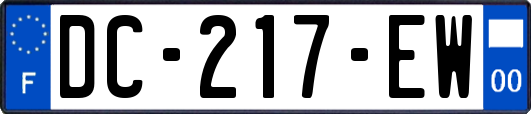 F

DC-217-EW

00